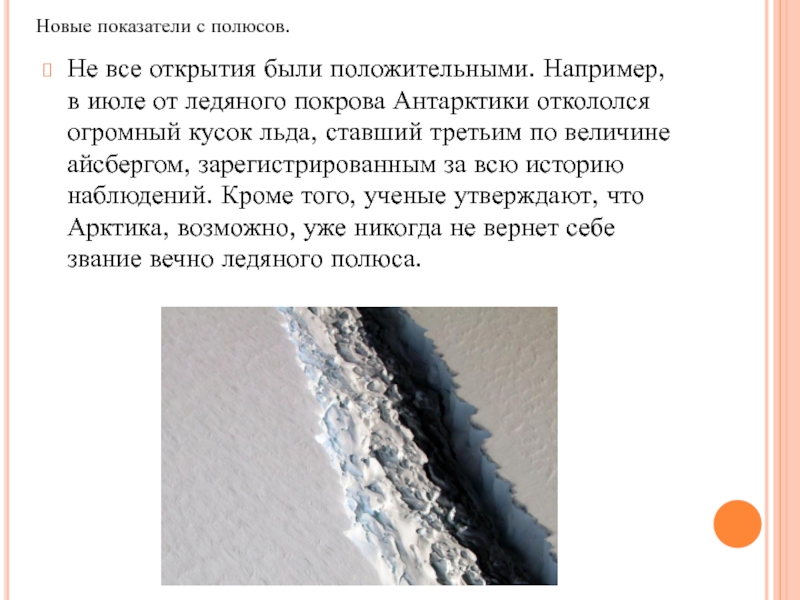 Новые показатели с полюсов.

Не все открытия были положительными. Например, в июле от ледяного покрова Антарктики откололся огромный кусок льда, ставший третьим по величине айсбергом, зарегистрированным за всю историю наблюдений. Кроме того, ученые утверждают, что Арктика, возможно, уже никогда не вернет себе звание вечно ледяного полюса.